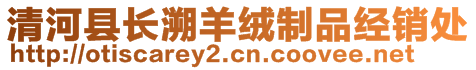 清河县长溯羊绒制品经销处
http://otiscarey2.cn.coovee.net